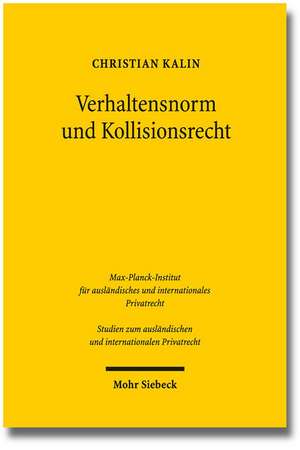 CHRISTIAN KALIN

Verhaltensnorm und Kollisionsrecht

Max-Planck-Institut für ausländisches und internationales Privatrecht

Studien zum ausländischen und internationalen Privatrecht

Mohr Siebeck